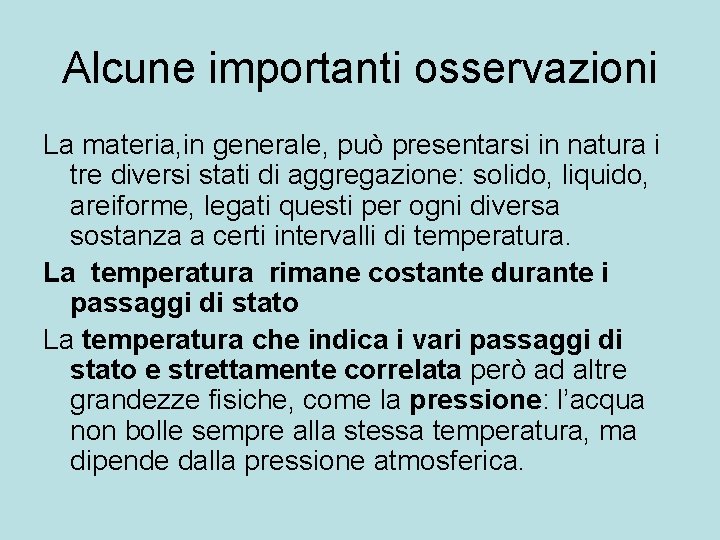 Alcune importanti osservazioni

La materia,in generale, può presentarsi in natura i tre diversi stati di aggregazione: solido, liquido, areiforme, legati questi per ogni diversa sostanza a certi intervalli di temperatura.

La temperatura rimane costante durante i passaggi di stato

La temperatura che indica i vari passaggi di stato e strettamente correlata però ad altre grandezze fisiche, come la pressione: l'acqua non bolle sempre alla stessa temperatura, ma dipende dalla pressione atmosferica.